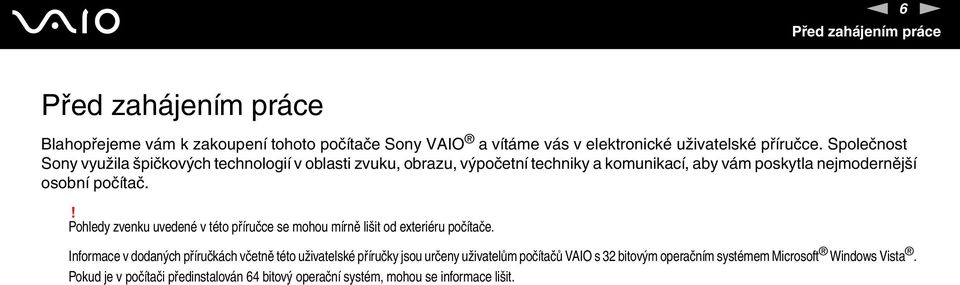 VAIO

6

Před zahájením práce

Před zahájením práce

Blahopřejeme vám k zakoupení tohoto počítače Sony VAIO® a vítáme vás v elektronické uživatelské příručce. Společnost Sony využila špičkových technologií v oblasti zvuku, obrazu, výpočetní techniky a komunikací, aby vám poskytla nejmodernější osobní počítač.

!
Pohledy zvenku uvedené v této příručce se mohou mírně lišit od exteriéru počítače.

Informace v dodaných příručkách včetně této uživatelské příručky jsou určeny uživatelům počítačů VAIO s 32 bitovým operačním systémem Microsoft® Windows Vista®. Pokud je v počítači předinstalován 64 bitový operační systém, mohou se informace lišit.